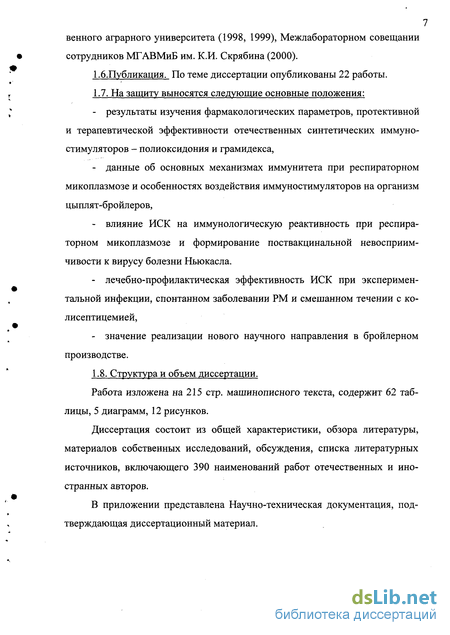 7

венного аграрного университета (1998, 1999), Межлабораторном совещании сотрудников МГАВМиБ им. К.И. Скрябина (2000).

1.6.Публикация. По теме диссертации опубликованы 22 работы.

1.7. На защиту выносятся следующие основные положения:

- результаты изучения фармакологических параметров, протективной и терапевтической эффективности отечественных синтетических иммуностимуляторов – полиоксидония и грамидекса,

- данные об основных механизмах иммунитета при респираторном микоплазмозе и особенностях воздействия иммуностимуляторов на организм цыплят-бройлеров,

- влияние ИСК на иммунологическую реактивность при респираторном микоплазмозе и формирование поствакцинальной невосприимчивости к вирусу болезни Ньюкасла.

- лечебно-профилактическая эффективность ИСК при экспериментальной инфекции, спонтанном заболевании РМ и смешанном течении с колисептицемией,

- значение реализации нового научного направления в бройлерном производстве.

1.8. Структура и объем диссертации.

Работа изложена на 215 стр. машинописного текста, содержит 62 таблицы, 5 диаграмм, 12 рисунков.

Диссертация состоит из общей характеристики, обзора литературы, материалов собственных исследований, обсуждения, списка литературных источников, включающего 390 наименований работ отечественных и иностранных авторов.

В приложении представлена Научно-техническая документация, подтверждающая диссертационный материал.

dsLib.net
библиотека диссертаций